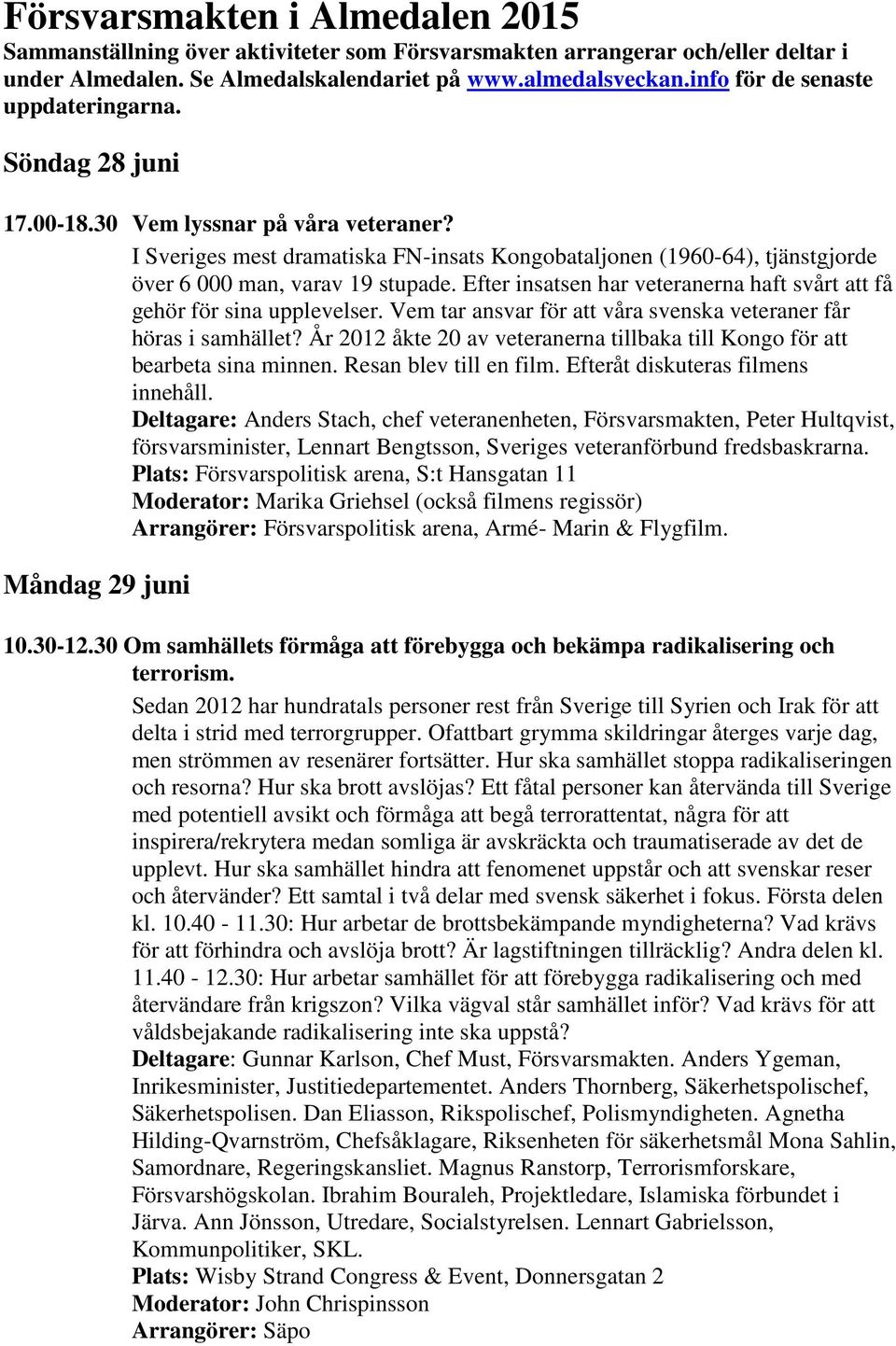 Försvarsmakten i Almedalen 2015

Sammanställning över aktiviteter som Försvarsmakten arrangerar och/eller deltar i under Almedalen. Se Almedalskalendariet på www.almedalsveckan.info för de senaste uppdateringarna.

Söndag 28 juni

17.00-18.30 Vem lyssnar på våra veteraner?

I Sveriges mest dramatiska FN-insats Kongobataljonen (1960-64), tjänstgjorde över 6 000 man, varav 19 stupade. Efter insatsen har veteranerna haft svårt att få gehör för sina upplevelser. Vem tar ansvar för att våra svenska veteraner får höras i samhället? År 2012 åkte 20 av veteranerna tillbaka till Kongo för att bearbeta sina minnen. Resan blev till en film. Efteråt diskuteras filmens innehåll.

Deltagare: Anders Stach, chef veteranenheten, Försvarsmakten, Peter Hultqvist, försvarsminister, Lennart Bengtsson, Sveriges veteranförbund fredsbaskrarna.

Plats: Försvarspolitisk arena, S:t Hansgatan 11

Moderator: Marika Griehsel (också filmens regissör)

Arrangörer: Försvarspolitisk arena, Armé- Marin & Flygfilm.

Måndag 29 juni

10.30-12.30 Om samhällets förmåga att förebygga och bekämpa radikalisering och terrorism.

Sedan 2012 har hundratals personer rest från Sverige till Syrien och Irak för att delta i strid med terrorgrupper. Ofattbart grymma skildringar återges varje dag, men strömmen av resenärer fortsätter. Hur ska samhället stoppa radikaliseringen och resorna? Hur ska brott avslöjas? Ett fåtal personer kan återvända till Sverige med potentiell avsikt och förmåga att begå terrorattentat, några för att inspirera/rekrytera medan somliga är avskräckta och traumatiserade av det de upplevt. Hur ska samhället hindra att fenomenet uppstår och att svenskar reser och återvänder? Ett samtal i två delar med svensk säkerhet i fokus. Första delen kl. 10.40 - 11.30: Hur arbetar de brottsbekämpande myndigheterna? Vad krävs för att förhindra och avslöja brott? Är lagstiftningen tillräcklig? Andra delen kl. 11.40 - 12.30: Hur arbetar samhället för att förebygga radikalisering och med återvändare från krigszon? Vilka vägval står samhället inför? Vad krävs för att våldsbejakande radikalisering inte ska uppstå?

Deltagare: Gunnar Karlson, Chef Must, Försvarsmakten. Anders Ygeman, Inrikesminister, Justitiedepartementet. Anders Thornberg, Säkerhetspolischef, Säkerhetspolisen. Dan Eliasson, Rikspolischef, Polismyndigheten. Agnetha Hilding-Qvarnström, Chefsåklagare, Riksenheten för säkerhetsmål Mona Sahlin, Samordnare, Regeringskansliet. Magnus Ranstorp, Terrorismforskare, Försvarshögskolan. Ibrahim Bouraleh, Projektledare, Islamiska förbundet i Järva. Ann Jönsson, Utredare, Socialstyrelsen. Lennart Gabrielsson, Kommunpolitiker, SKL.

Plats: Wisby Strand Congress & Event, Donnersgatan 2

Moderator: John Chrispinsson

Arrangörer: Säpo